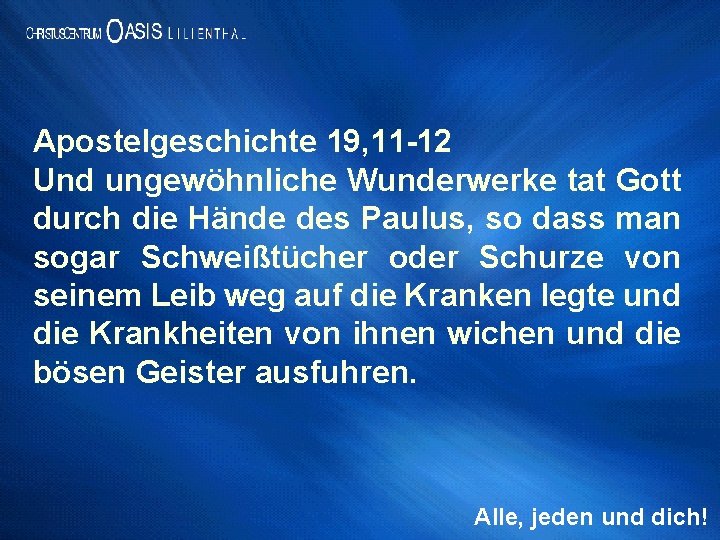 CHRISTUSCENTRUM OASIS LILIENTHAL

Apostelgeschichte 19,11-12
Und ungewöhnliche Wunderwerke tat Gott durch die Hände des Paulus, so dass man sogar Schweißtücher oder Schurze von seinem Leib weg auf die Kranken legte und die Krankheiten von ihnen wichen und die bösen Geister ausfuhren.

Alle, jeden und dich!